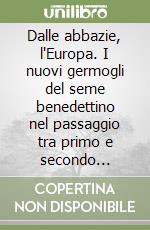 unilibro

Dalle abbazie, l'Europa. I nuovi germogli del seme benedettino nel passaggio tra primo e secondo...

COPERTINA NON DISPONIBILE